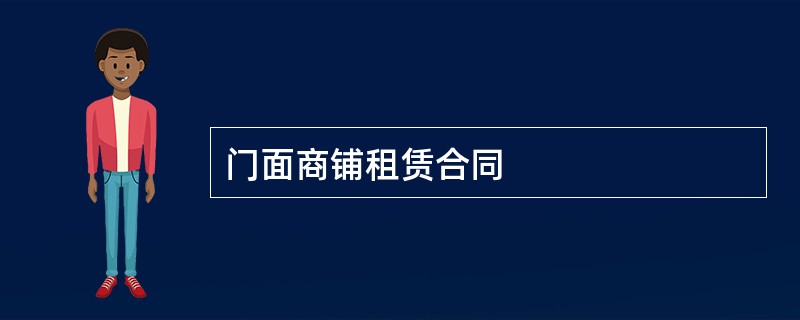 门面商铺租赁合同